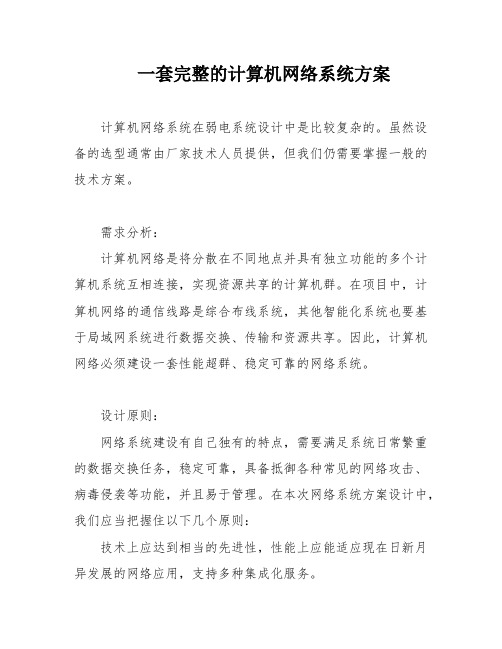 一套完整的计算机网络系统方案

计算机网络系统在弱电系统设计中是比较复杂的。虽然设备的选型通常由厂家技术人员提供，但我们仍需要掌握一般的技术方案。

需求分析：

计算机网络是将分散在不同地点并具有独立功能的多个计算机系统互相连接，实现资源共享的计算机群。在项目中，计算机网络的通信线路是综合布线系统，其他智能化系统也要基于局域网系统进行数据交换、传输和资源共享。因此，计算机网络必须建设一套性能超群、稳定可靠的网络系统。

设计原则：

网络系统建设有自己独有的特点，需要满足系统日常繁重的数据交换任务，稳定可靠，具备抵御各种常见的网络攻击、病毒侵袭等功能，并且易于管理。在本次网络系统方案设计中，我们应当把握住以下几个原则：

技术上应达到相当的先进性，性能上应能适应现在日新月异发展的网络应用，支持多种集成化服务。